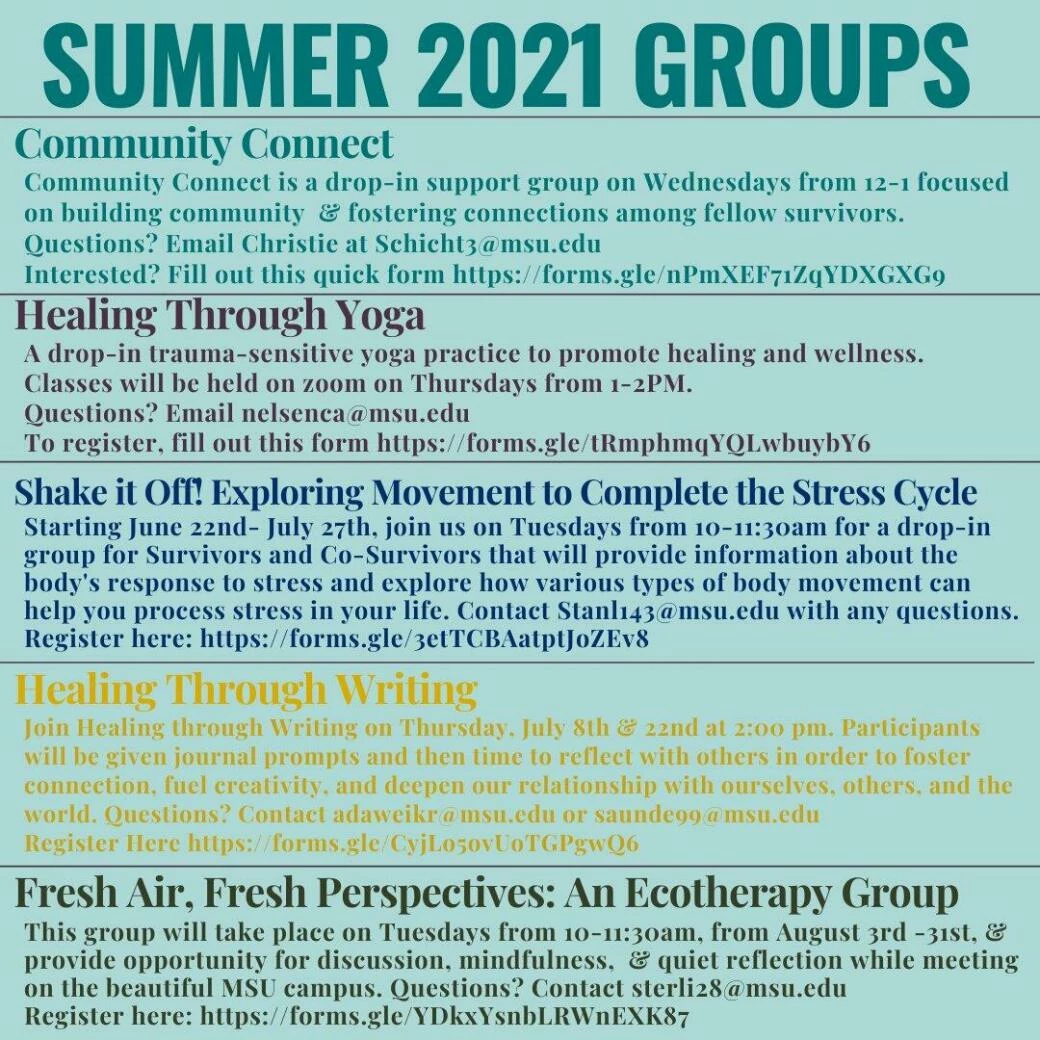 SUMMER 2021 GROUPS

Community Connect

Community Connect is a drop-in support group on Wednesdays from 12-1 focused on building community & fostering connections among fellow survivors. Questions? Email Christie at Schicht3@msu.edu
Interested? Fill out this quick form https://forms.gle/nPmXEF71ZqYDXGXG9

Healing Through Yoga

A drop-in trauma-sensitive yoga practice to promote healing and wellness. Classes will be held on zoom on Thursdays from 1-2PM.
Questions? Email nelsenca@msu.edu
To register, fill out this form https://forms.gle/tRmphmqYQLwbuybY6

Shake it Off! Exploring Movement to Complete the Stress Cycle

Starting June 22nd- July 27th, join us on Tuesdays from 10-11:30am for a drop-in group for Survivors and Co-Survivors that will provide information about the body's response to stress and explore how various types of body movement can help you process stress in your life. Contact Stanl143@msu.edu with any questions.
Register here: https://forms.gle/3etTCBAatptJoZEv8

Healing Through Writing

Join Healing through Writing on Thursday, July 8th & 22nd at 2:00 pm. Participants will be given journal prompts and then time to reflect with others in order to foster connection, fuel creativity, and deepen our relationship with ourselves, others, and the world. Questions? Contact adaweikr@msu.edu or saunde99@msu.edu
Register Here https://forms.gle/CyjLo5ovUoTGPgwQ6

Fresh Air, Fresh Perspectives: An Ecotherapy Group

This group will take place on Tuesdays from 10-11:30am, from August 3rd -31st, & provide opportunity for discussion, mindfulness, & quiet reflection while meeting on the beautiful MSU campus. Questions? Contact sterli28@msu.edu
Register here: https://forms.gle/YDkxYsnbLRWnEXK87